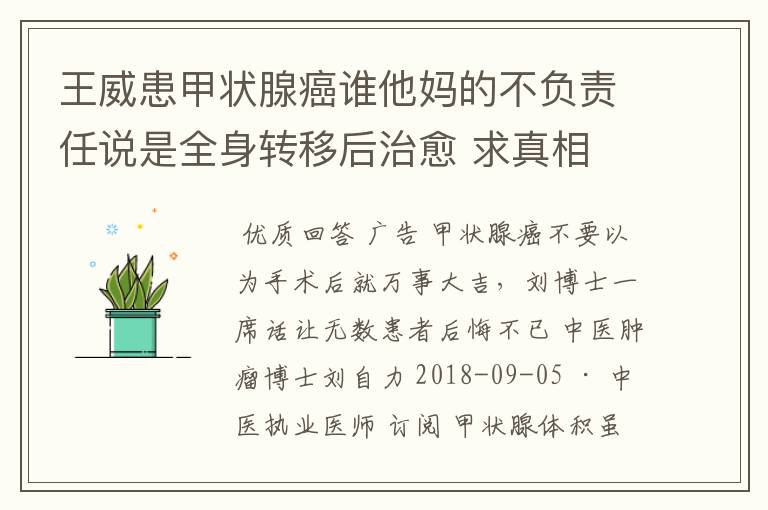 王威患甲状腺癌谁他妈的不负责任说是全身转移后治愈 求真相

优质回答 广告 甲状腺癌不要以为手术后就万事大吉，刘博士一席话让无数患者后悔不已 中医肿瘤博士刘自力 2018-09-05 · 中医执业医师 订阅 甲状腺体积虽